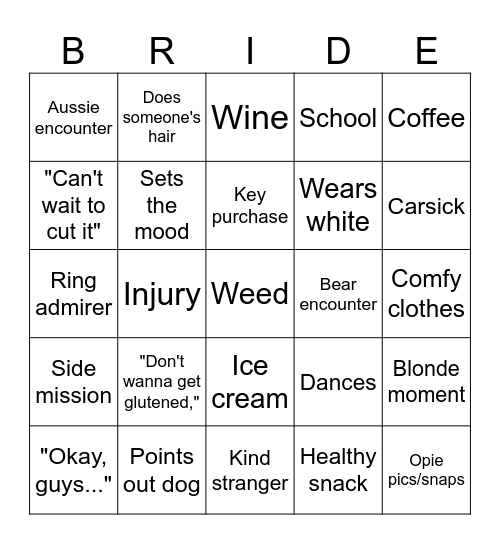 | B | R | I | D | E |
|---|---|---|---|---|
| Aussie encounter | Does someone's hair | Wine | School | Coffee |
| "Can't wait to cut it" | Sets the mood | Key purchase | Wears white | Carsick |
| Ring admirer | Injury | Weed | Bear encounter | Comfy clothes |
| Side mission | "Don't wanna get glutened," | Ice cream | Dances | Blonde moment |
| "Okay, guys..." | Points out dog | Kind stranger | Healthy snack | Opie pics/snaps |